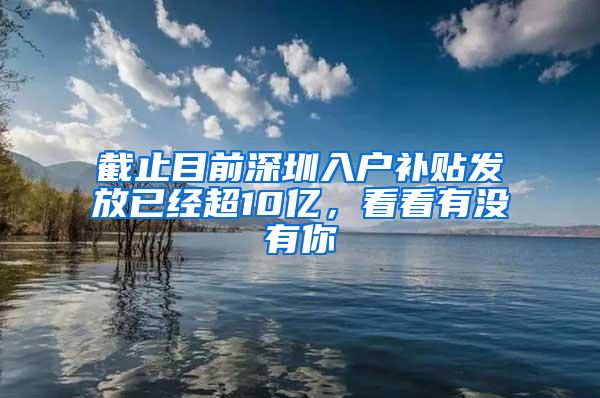 截止目前深圳入户补贴发放已经超10亿，看看有没有你